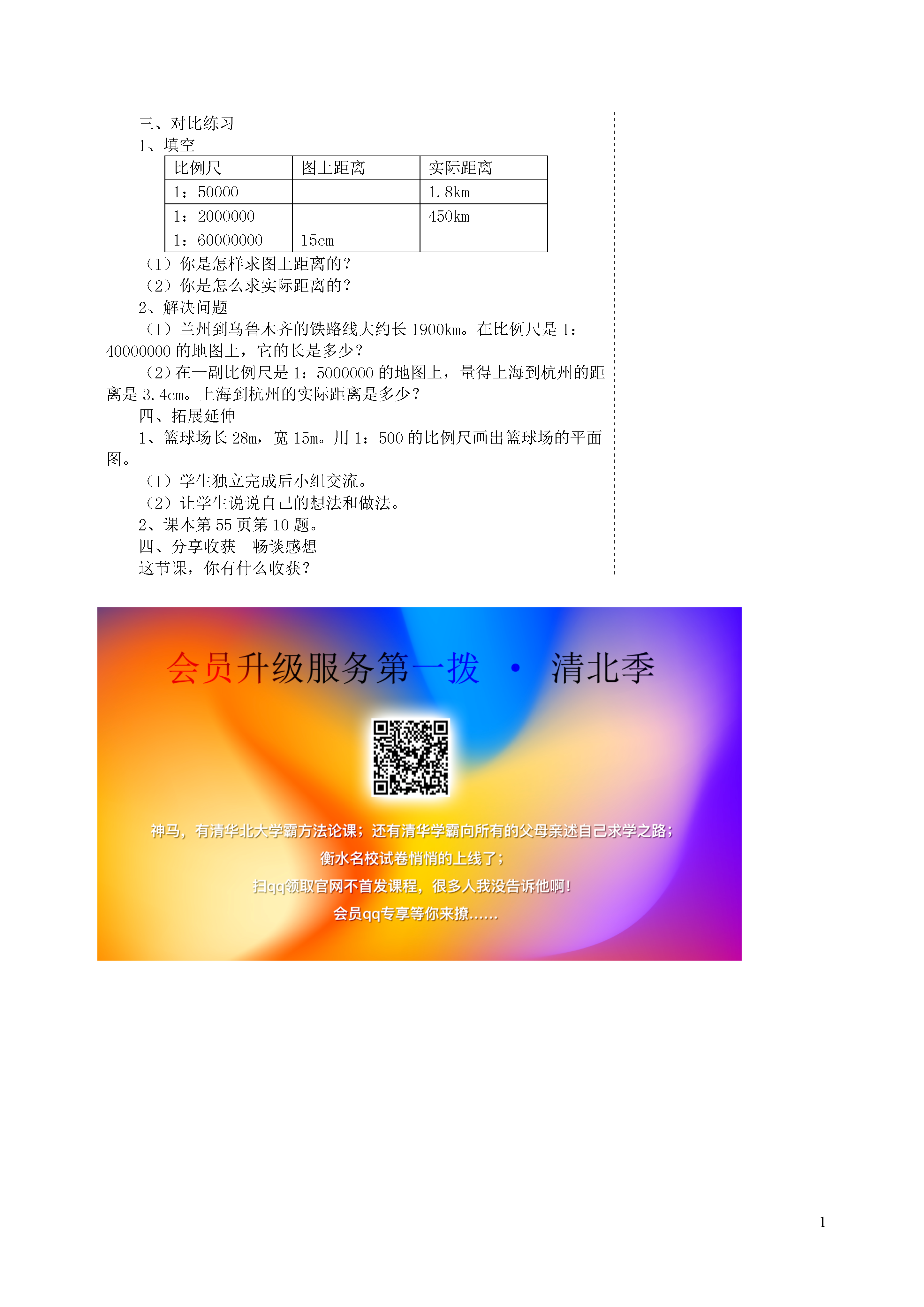 三、对比练习
1、填空

| 比例尺 | 图上距离 | 实际距离 |
|---|---|---|
| 1：50000 |  | 1.8km |
| 1：2000000 |  | 450km |
| 1：60000000 | 15cm |  |

（1）你是怎样求图上距离的？
（2）你是怎么求实际距离的？
2、解决问题
（1）兰州到乌鲁木齐的铁路线大约长 1900km。在比例尺是 1：40000000 的地图上，它的长是多少？
（2）在一副比例尺是 1：5000000 的地图上，量得上海到杭州的距离是 3.4cm。上海到杭州的实际距离是多少？
四、拓展延伸
1、篮球场长 28m，宽 15m。用 1：500 的比例尺画出篮球场的平面图。
（1）学生独立完成后小组交流。
（2）让学生说说自己的想法和做法。
2、课本第 55 页第 10 题。
四、分享收获　畅谈感想
这节课，你有什么收获？

会员升级服务第一拨 · 清北季

神马，有清华北大学霸方法论课；还有清华学霸向所有的父母亲述自己求学之路；
衡水名校试卷悄悄的上线了；
扫qq领取官网不首发课程，很多人我没告诉他啊！
会员qq专享等你来撩......

1